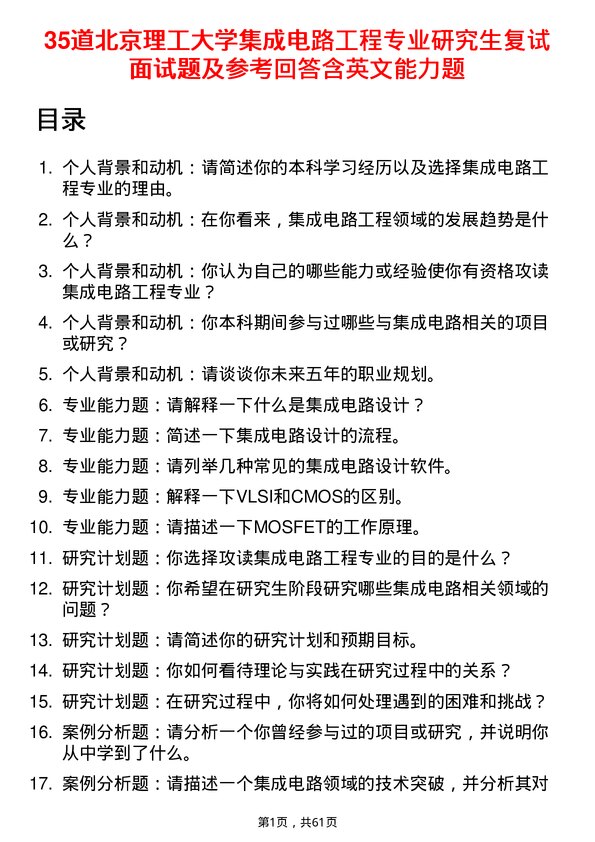 35道北京理工大学集成电路工程专业研究生复试面试题及参考回答含英文能力题

目录

1. 个人背景和动机：请简述你的本科学习经历以及选择集成电路工程专业的理由。
2. 个人背景和动机：在你看来，集成电路工程领域的发展趋势是什么？
3. 个人背景和动机：你认为自己的哪些能力或经验使你有资格攻读集成电路工程专业？
4. 个人背景和动机：你本科期间参与过哪些与集成电路相关的项目或研究？
5. 个人背景和动机：请谈谈你未来五年的职业规划。
6. 专业能力题：请解释一下什么是集成电路设计？
7. 专业能力题：简述一下集成电路设计的流程。
8. 专业能力题：请列举几种常见的集成电路设计软件。
9. 专业能力题：解释一下VLSI和CMOS的区别。
10. 专业能力题：请描述一下MOSFET的工作原理。
11. 研究计划题：你选择攻读集成电路工程专业的目的是什么？
12. 研究计划题：你希望在研究生阶段研究哪些集成电路相关领域的问题？
13. 研究计划题：请简述你的研究计划和预期目标。
14. 研究计划题：你如何看待理论与实践在研究过程中的关系？
15. 研究计划题：在研究过程中，你将如何处理遇到的困难和挑战？
16. 案例分析题：请分析一个你曾经参与过的项目或研究，并说明你从中学到了什么。
17. 案例分析题：请描述一个集成电路领域的技术突破，并分析其对

第1页，共61页